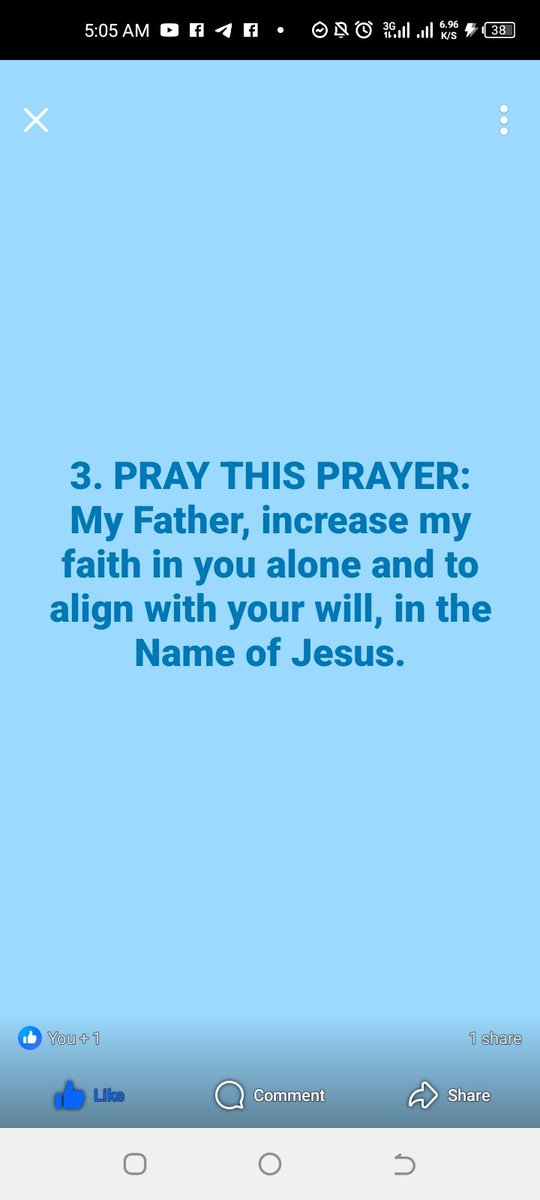 5:05 AM 3G 6.96 K/S 38

3. PRAY THIS PRAYER: My Father, increase my faith in you alone and to align with your will, in the Name of Jesus.

You + 1

1 share

Like

Comment

Share